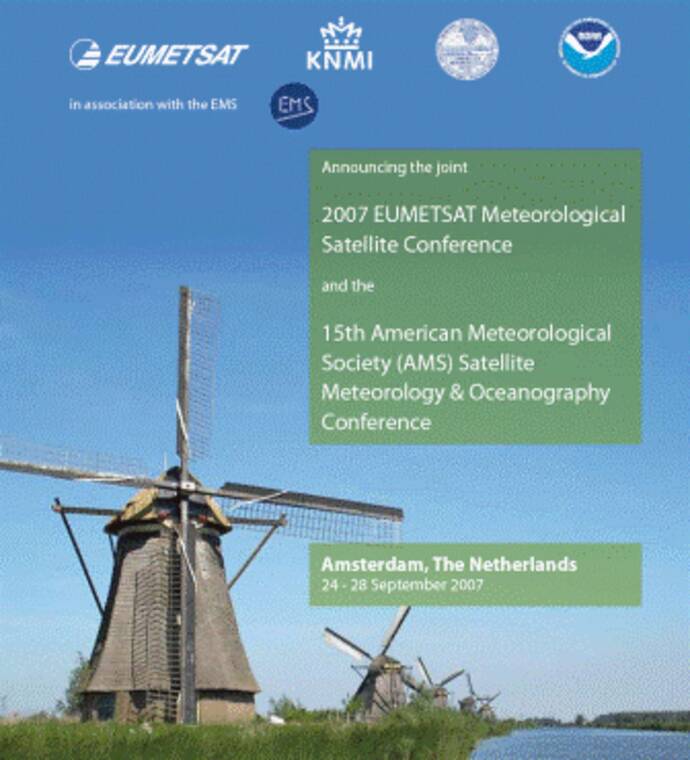 EUMETSAT

KNMI

in association with the EMS

EMS

Announcing the joint

2007 EUMETSAT Meteorological Satellite Conference

and the

15th American Meteorological Society (AMS) Satellite Meteorology & Oceanography Conference

Amsterdam, The Netherlands
24 - 28 September 2007